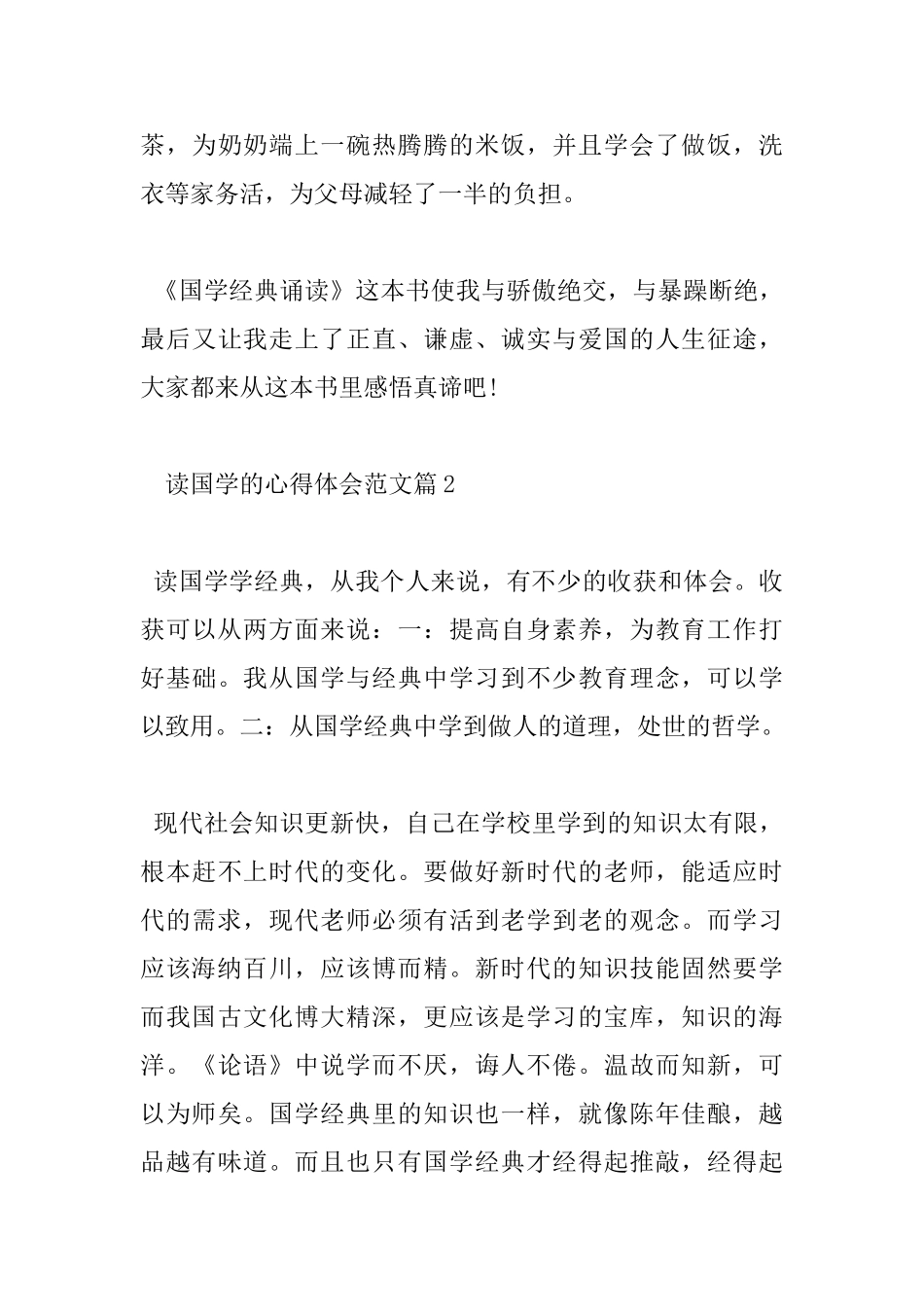 茶，为奶奶端上一碗热腾腾的米饭，并且学会了做饭，洗衣等家务活，为父母减轻了一半的负担。

《国学经典诵读》这本书使我与骄傲绝交，与暴躁断绝，最后又让我走上了正直、谦虚、诚实与爱国的人生征途，大家都来从这本书里感悟真谛吧！

读国学的心得体会范文篇2

读国学学经典，从我个人来说，有不少的收获和体会。收获可以从两方面来说：一：提高自身素养，为教育工作打好基础。我从国学与经典中学习到不少教育理念，可以学以致用。二：从国学经典中学到做人的道理，处世的哲学。

现代社会知识更新快，自己在学校里学到的知识太有限，根本赶不上时代的变化。要做好新时代的老师，能适应时代的需求，现代老师必须有活到老学到老的观念。而学习应该海纳百川，应该博而精。新时代的知识技能固然要学而我国古文化博大精深，更应该是学习的宝库，知识的海洋。《论语》中说学而不厌，诲人不倦。温故而知新，可以为师矣。国学经典里的知识也一样，就像陈年佳酿，越品越有味道。而且也只有国学经典才经得起推敲，经得起